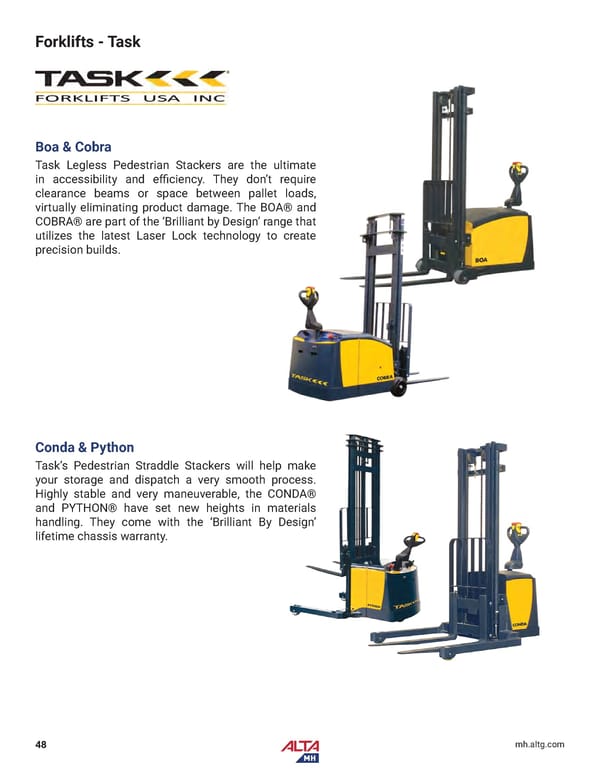 Forklifts - Task

TASK
FORKLIFTS USA INC

Boa & Cobra

Task Legless Pedestrian Stackers are the ultimate in accessibility and efficiency. They don't require clearance beams or space between pallet loads, virtually eliminating product damage. The BOA® and COBRA® are part of the 'Brilliant by Design' range that utilizes the latest Laser Lock technology to create precision builds.

BOA

TASK

COBRA

Conda & Python

Task's Pedestrian Straddle Stackers will help make your storage and dispatch a very smooth process. Highly stable and very maneuverable, the CONDA® and PYTHON® have set new heights in materials handling. They come with the 'Brilliant By Design' lifetime chassis warranty.

TASK

CONDA

48

ALTA MH

mh.altg.com